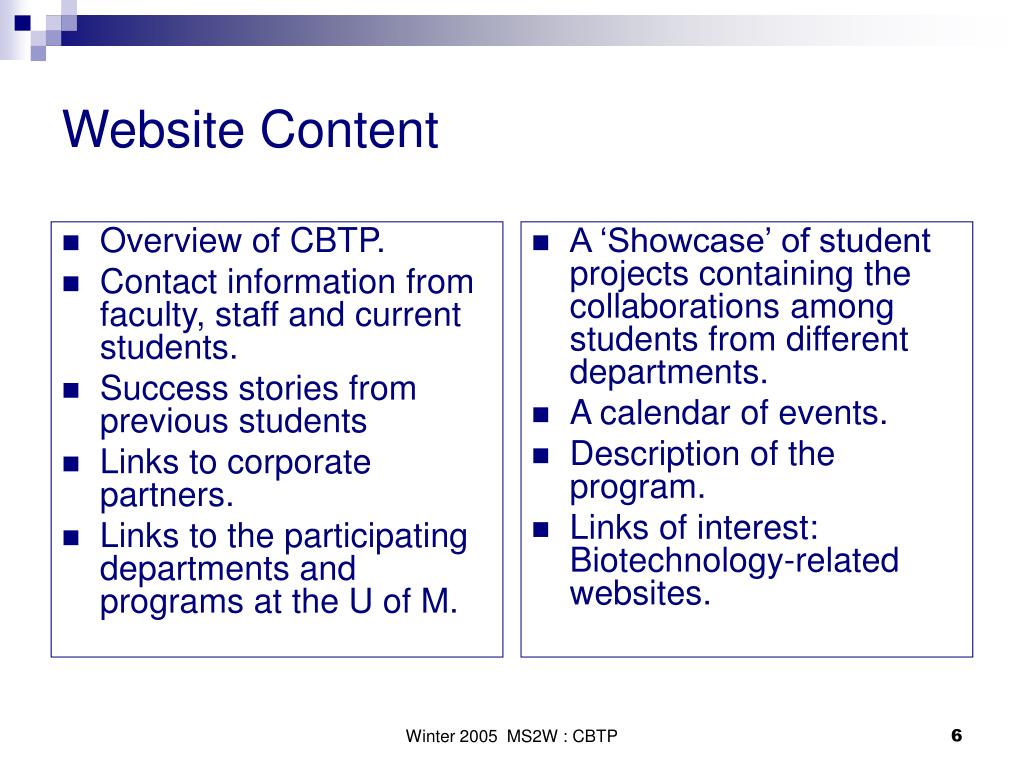 Website Content

- Overview of CBTP.
- Contact information from faculty, staff and current students.
- Success stories from previous students
- Links to corporate partners.
- Links to the participating departments and programs at the U of M.

- A ‘Showcase’ of student projects containing the collaborations among students from different departments.
- A calendar of events.
- Description of the program.
- Links of interest: Biotechnology-related websites.

Winter 2005 MS2W : CBTP

6